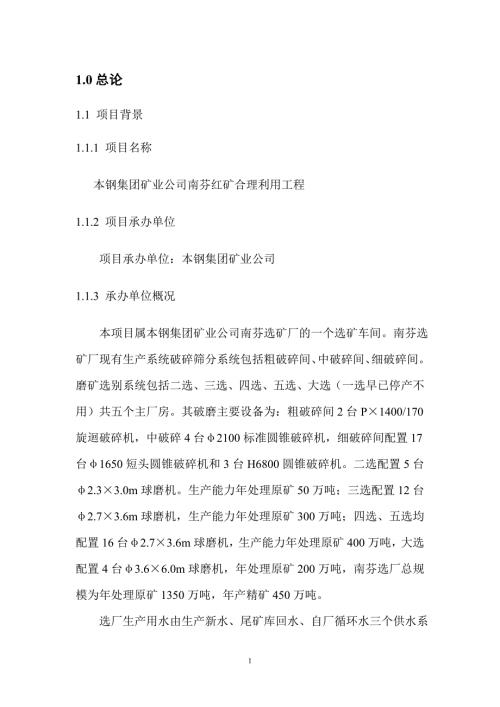 1.0 总论

1.1 项目背景

1.1.1 项目名称

本钢集团矿业公司南芬红矿合理利用工程

1.1.2 项目承办单位

项目承办单位：本钢集团矿业公司

1.1.3 承办单位概况

本项目属本钢集团矿业公司南芬选矿厂的一个选矿车间。南芬选矿厂现有生产系统破碎筛分系统包括粗破碎间、中破碎间、细破碎间。磨矿选别系统包括二选、三选、四选、五选、大选（一选早已停产不用）共五个主厂房。其破磨主要设备为：粗破碎间 2 台 P×1400/170 旋迴破碎机，中破碎 4 台 φ2100 标准圆锥破碎机，细破碎间配置 17 台 φ1650 短头圆锥破碎机和 3 台 H6800 圆锥破碎机。二选配置 5 台 φ2.3×3.0m 球磨机。生产能力年处理原矿 50 万吨；三选配置 12 台 φ2.7×3.6m 球磨机，生产能力年处理原矿 300 万吨；四选、五选均配置 16 台 φ2.7×3.6m 球磨机，生产能力年处理原矿 400 万吨，大选配置 4 台 φ3.6×6.0m 球磨机，年处理原矿 200 万吨，南芬选厂总规模为年处理原矿 1350 万吨，年产精矿 450 万吨。

选厂生产用水由生产新水、尾矿库回水、自厂循环水三个供水系

1